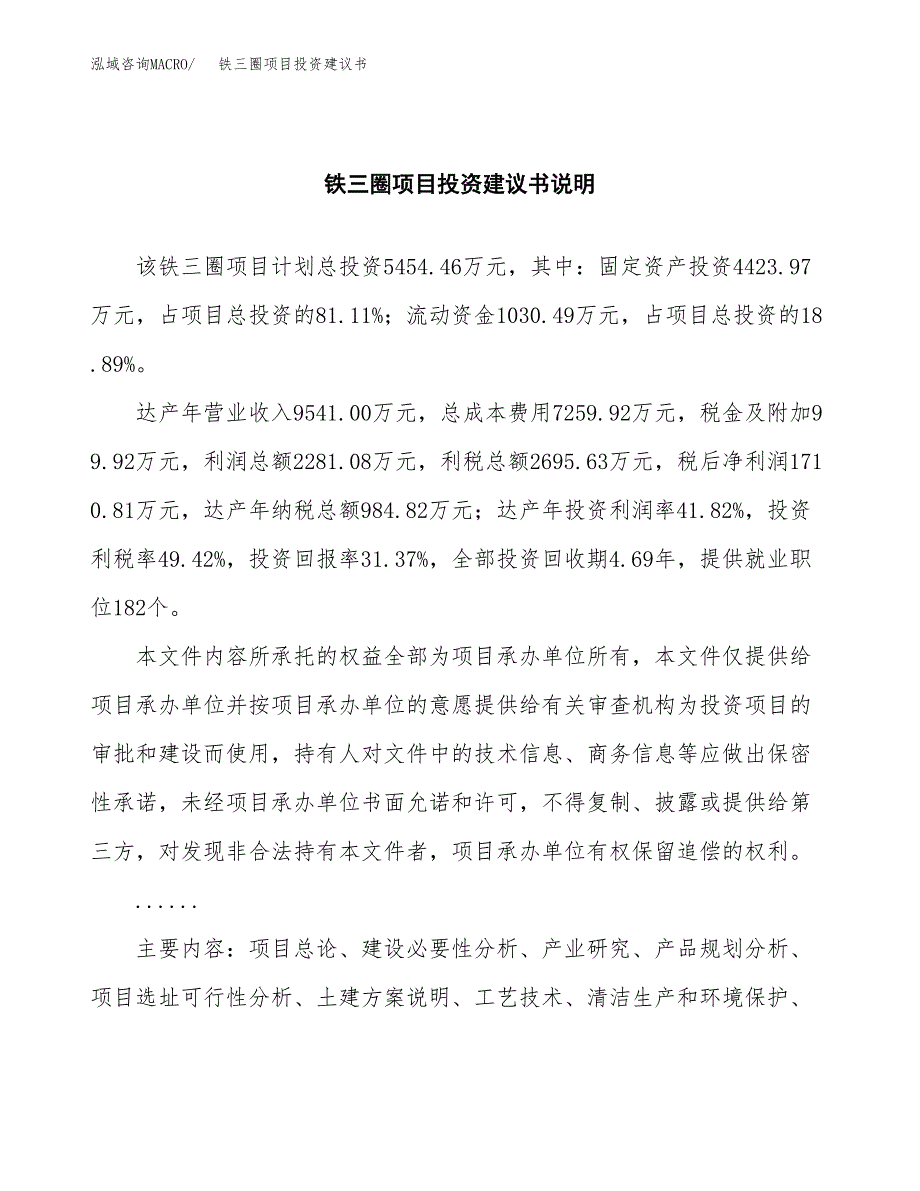 泓域咨询MACRO/　铁三圈项目投资建议书

铁三圈项目投资建议书说明

该铁三圈项目计划总投资5454.46万元，其中：固定资产投资4423.97万元，占项目总投资的81.11%；流动资金1030.49万元，占项目总投资的18.89%。

达产年营业收入9541.00万元，总成本费用7259.92万元，税金及附加99.92万元，利润总额2281.08万元，利税总额2695.63万元，税后净利润1710.81万元，达产年纳税总额984.82万元；达产年投资利润率41.82%，投资利税率49.42%，投资回报率31.37%，全部投资回收期4.69年，提供就业职位182个。

本文件内容所承托的权益全部为项目承办单位所有，本文件仅提供给项目承办单位并按项目承办单位的意愿提供给有关审查机构为投资项目的审批和建设而使用，持有人对文件中的技术信息、商务信息等应做出保密性承诺，未经项目承办单位书面允诺和许可，不得复制、披露或提供给第三方，对发现非合法持有本文件者，项目承办单位有权保留追偿的权利。

......

主要内容：项目总论、建设必要性分析、产业研究、产品规划分析、项目选址可行性分析、土建方案说明、工艺技术、清洁生产和环境保护、